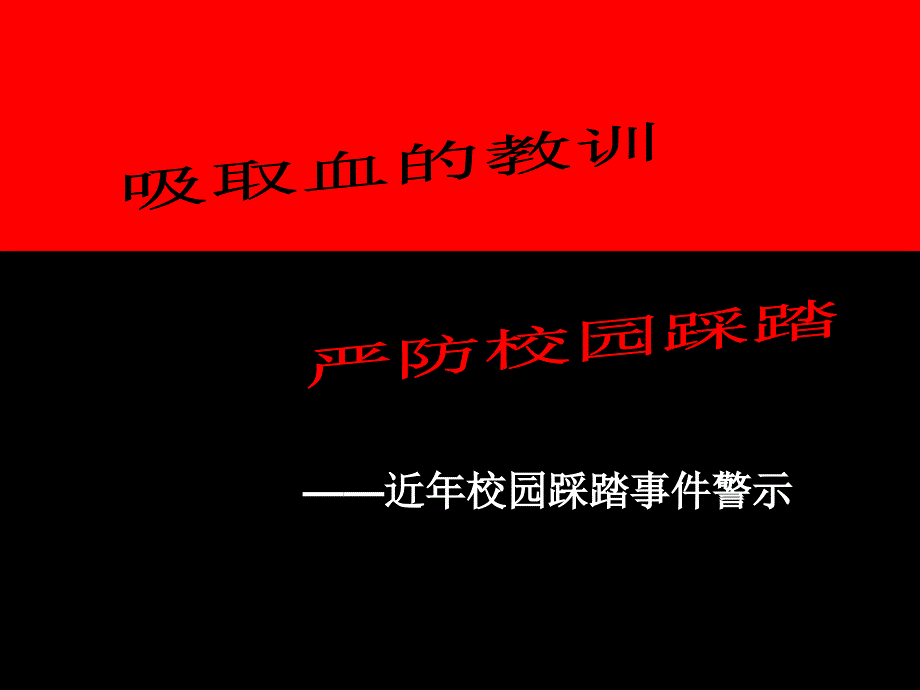 吸取血的教训

严防校园踩踏

——近年校园踩踏事件警示